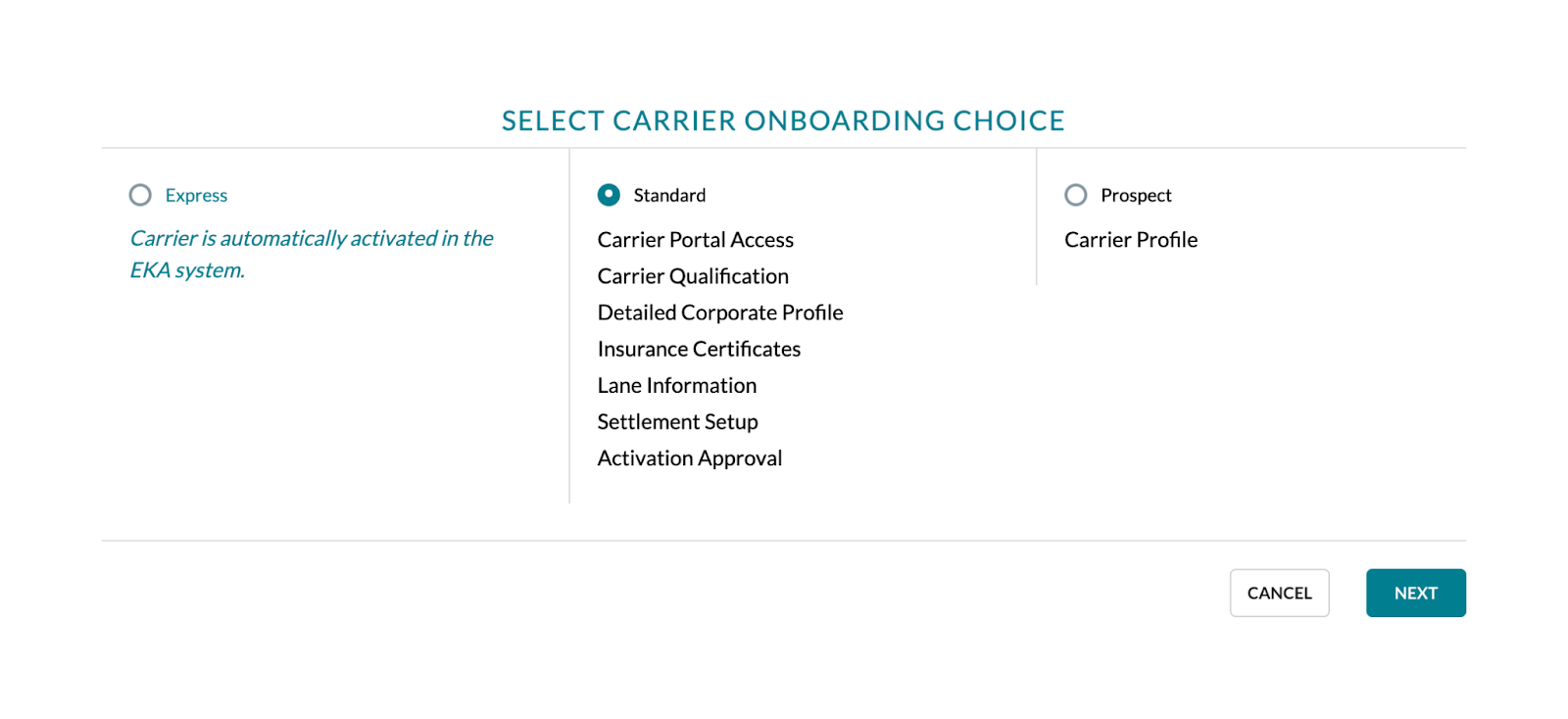 SELECT CARRIER ONBOARDING CHOICE

Express

Carrier is automatically activated in the EKA system.

Standard

Carrier Portal Access
Carrier Qualification
Detailed Corporate Profile
Insurance Certificates
Lane Information
Settlement Setup
Activation Approval

Prospect

Carrier Profile

CANCEL NEXT